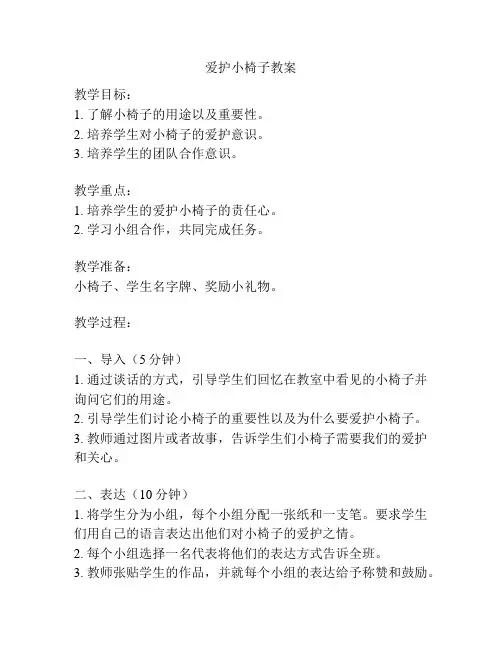 爱护小椅子教案

教学目标：
1. 了解小椅子的用途以及重要性。
2. 培养学生对小椅子的爱护意识。
3. 培养学生的团队合作意识。

教学重点：
1. 培养学生的爱护小椅子的责任心。
2. 学习小组合作，共同完成任务。

教学准备：
小椅子、学生名字牌、奖励小礼物。

教学过程：

一、导入（5 分钟）
1. 通过谈话的方式，引导学生们回忆在教室中看见的小椅子并询问它们的用途。
2. 引导学生们讨论小椅子的重要性以及为什么要爱护小椅子。
3. 教师通过图片或者故事，告诉学生们小椅子需要我们的爱护和关心。

二、表达（10 分钟）
1. 将学生分为小组，每个小组分配一张纸和一支笔。要求学生们用自己的语言表达出他们对小椅子的爱护之情。
2. 每个小组选择一名代表将他们的表达方式告诉全班。
3. 教师张贴学生的作品，并就每个小组的表达给予称赞和鼓励。